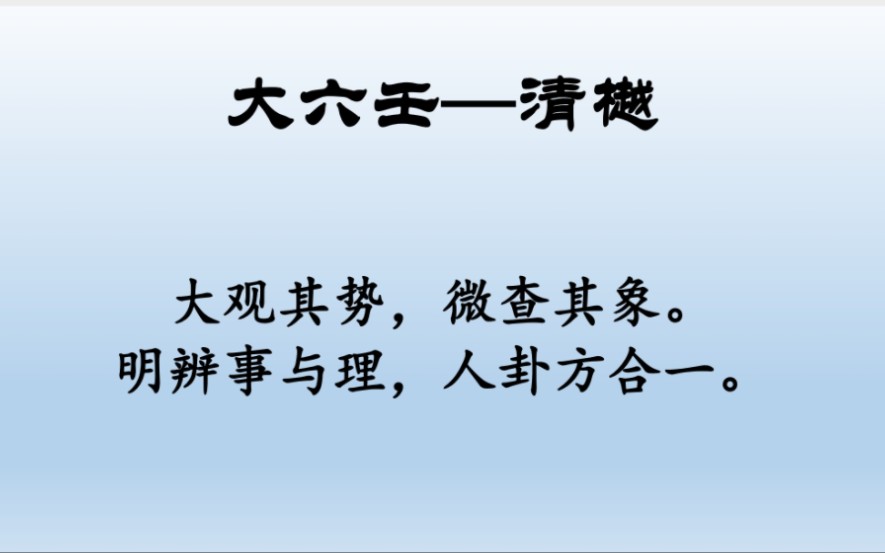 大六壬—清樾

大观其势，微查其象。
明辨事与理，人卦方合一。